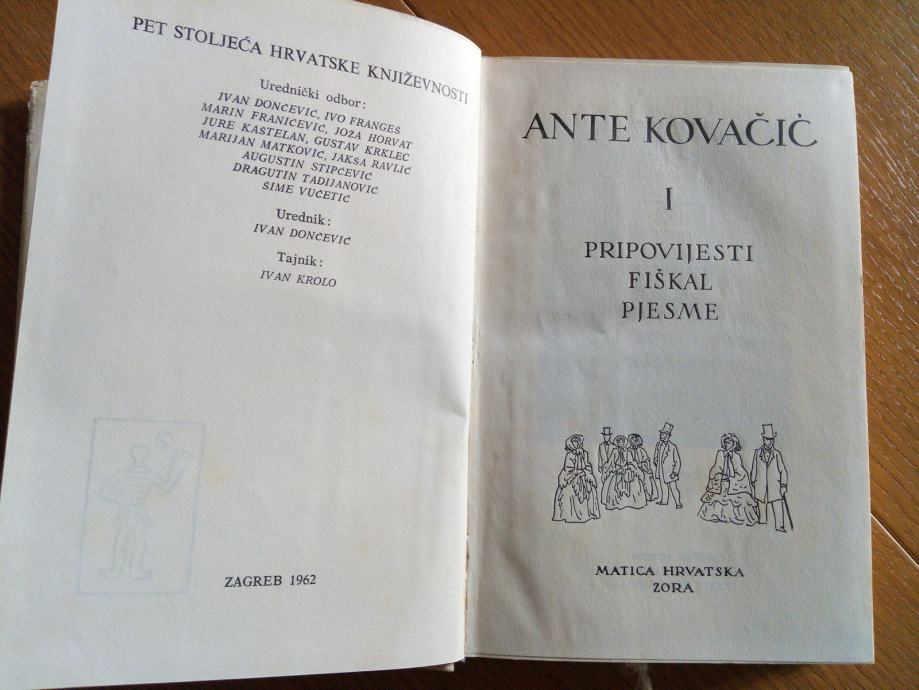 PET STOLJEĆA HRVATSKE KNJIŽEVNOSTI

Urednički odbor:
IVAN DONČEVIĆ, IVO FRANGEŠ
MARIN FRANIČEVIĆ, JOŽA HORVAT
JURE KAŠTELAN, GUSTAV KRKLEC
MARIJAN MATKOVIĆ, JAKŠA RAVLIĆ
AUGUSTIN STIPČEVIĆ
DRAGUTIN TADIJANOVIĆ
ŠIME VUČETIĆ

Urednik:
IVAN DONČEVIĆ

Tajnik:
IVAN KROLO

ZAGREB 1962

ANTE KOVAČIĆ

I

PRIPOVIJESTI
FIŠKAL
PJESME

MATICA HRVATSKA
ZORA